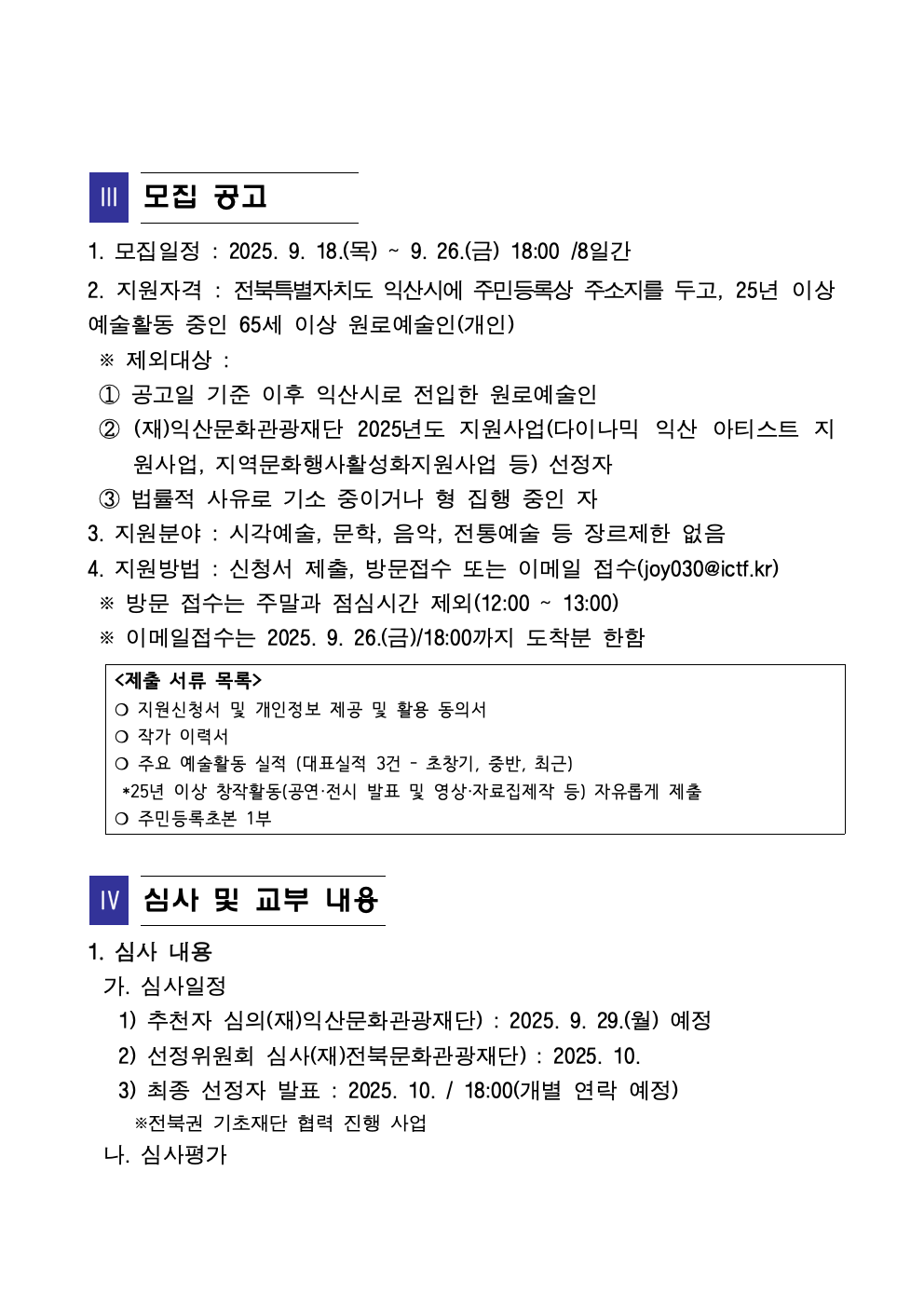 Ⅲ 모집 공고

1. 모집일정 : 2025. 9. 18.(목) ~ 9. 26.(금) 18:00 /8일간

2. 지원자격 : 전북특별자치도 익산시에 주민등록상 주소지를 두고, 25년 이상 예술활동 중인 65세 이상 원로예술인(개인)

※ 제외대상 :

① 공고일 기준 이후 익산시로 전입한 원로예술인

② (재)익산문화관광재단 2025년도 지원사업(다이나믹 익산 아티스트 지원사업, 지역문화행사활성화지원사업 등) 선정자

③ 법률적 사유로 기소 중이거나 형 집행 중인 자

3. 지원분야 : 시각예술, 문학, 음악, 전통예술 등 장르제한 없음

4. 지원방법 : 신청서 제출, 방문접수 또는 이메일 접수(joy030@ictf.kr)

※ 방문 접수는 주말과 점심시간 제외(12:00 ~ 13:00)

※ 이메일접수는 2025. 9. 26.(금)/18:00까지 도착분 한함

<제출 서류 목록>
○ 지원신청서 및 개인정보 제공 및 활용 동의서
○ 작가 이력서
○ 주요 예술활동 실적 (대표실적 3건 - 초창기, 중반, 최근)
*25년 이상 창작활동(공연·전시 발표 및 영상·자료집제작 등) 자유롭게 제출
○ 주민등록초본 1부

Ⅳ 심사 및 교부 내용

1. 심사 내용

가. 심사일정

1) 추천자 심의(재)익산문화관광재단) : 2025. 9. 29.(월) 예정

2) 선정위원회 심사(재)전북문화관광재단) : 2025. 10.

3) 최종 선정자 발표 : 2025. 10. / 18:00(개별 연락 예정)

※전북권 기초재단 협력 진행 사업

나. 심사평가